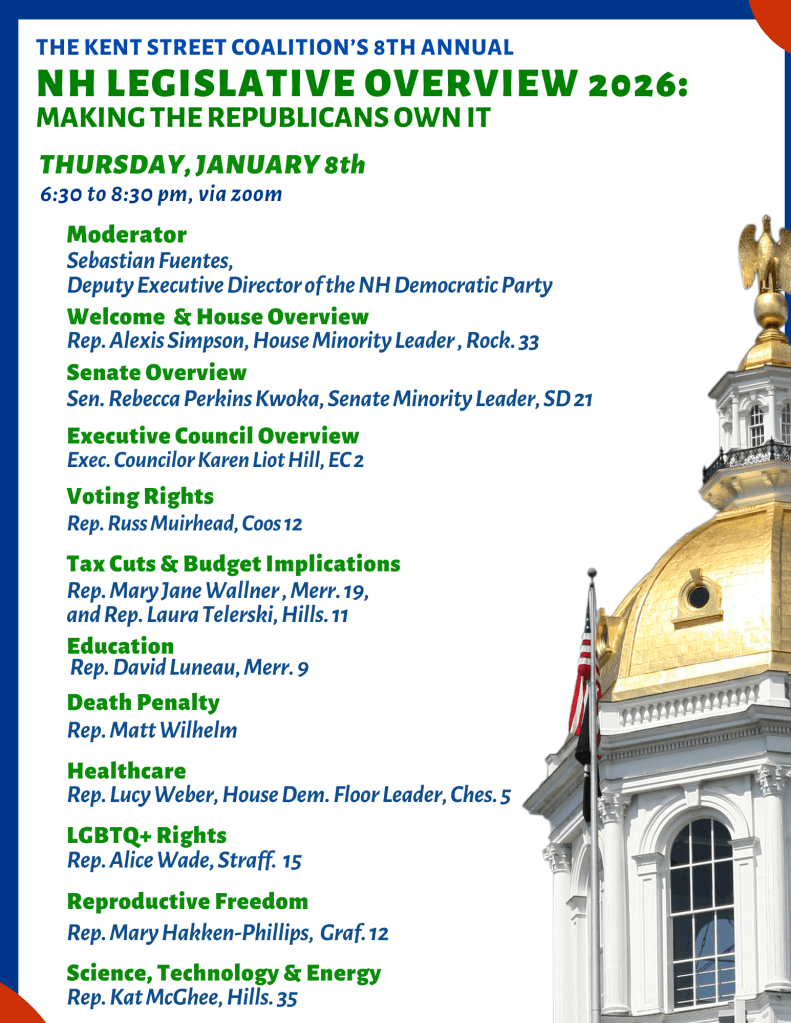 THE KENT STREET COALITION'S 8TH ANNUAL
NH LEGISLATIVE OVERVIEW 2026:
MAKING THE REPUBLICANS OWN IT

THURSDAY, JANUARY 8th
6:30 to 8:30 pm, via zoom

Moderator
Sebastian Fuentes,
Deputy Executive Director of the NH Democratic Party

Welcome & House Overview
Rep. Alexis Simpson, House Minority Leader , Rock. 33

Senate Overview
Sen. Rebecca Perkins Kwoka, Senate Minority Leader, SD 21

Executive Council Overview
Exec. Councilor Karen Liot Hill, EC 2

Voting Rights
Rep. Russ Muirhead, Coos 12

Tax Cuts & Budget Implications
Rep. Mary Jane Wallner , Merr. 19,
and Rep. Laura Telerski, Hills. 11

Education
Rep. David Luneau, Merr. 9

Death Penalty
Rep. Matt Wilhelm

Healthcare
Rep. Lucy Weber, House Dem. Floor Leader, Ches. 5

LGBTQ+ Rights
Rep. Alice Wade, Straff. 15

Reproductive Freedom
Rep. Mary Hakken-Phillips, Graf. 12

Science, Technology & Energy
Rep. Kat McGhee, Hills. 35